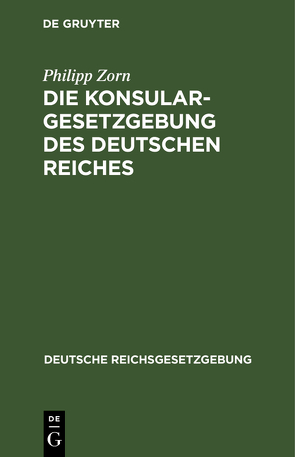 DE GRUYTER

Philipp Zorn

DIE KONSULARGESETZGEBUNG DES DEUTSCHEN REICHES

DEUTSCHE REICHSGESETZGEBUNG

DE G